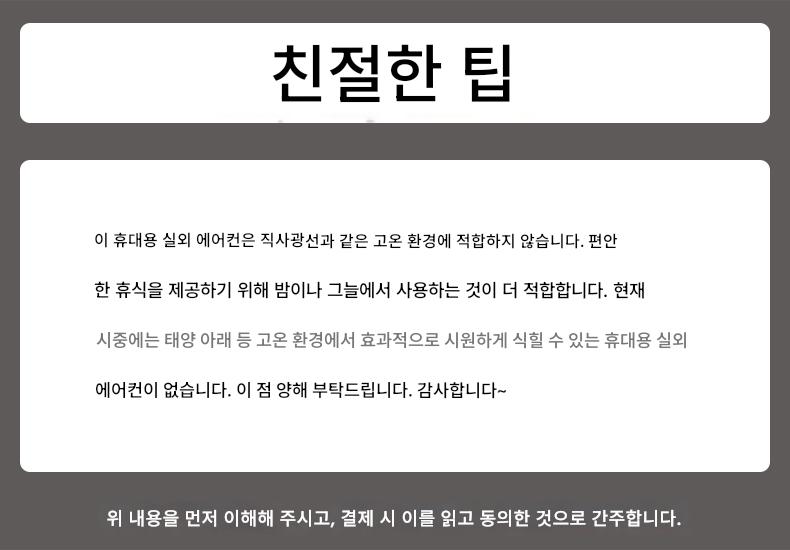 친절한 팁

이 휴대용 실외 에어컨은 직사광선과 같은 고온 환경에 적합하지 않습니다. 편안한 휴식을 제공하기 위해 밤이나 그늘에서 사용하는 것이 더 적합합니다. 현재 시중에는 태양 아래 등 고온 환경에서 효과적으로 시원하게 식힐 수 있는 휴대용 실외 에어컨이 없습니다. 이 점 양해 부탁드립니다. 감사합니다~

위 내용을 먼저 이해해 주시고, 결제 시 이를 읽고 동의한 것으로 간주합니다.